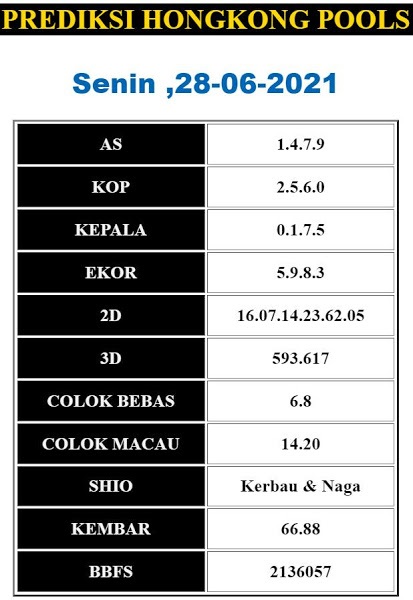 PREDIKSI HONGKONG POOLS

Senin ,28-06-2021

| AS | 1.4.7.9 |
|---|---|
| KOP | 2.5.6.0 |
| KEPALA | 0.1.7.5 |
| EKOR | 5.9.8.3 |
| 2D | 16.07.14.23.62.05 |
| 3D | 593.617 |
| COLOK BEBAS | 6.8 |
| COLOK MACAU | 14.20 |
| SHIO | Kerbau & Naga |
| KEMBAR | 66.88 |
| BBFS | 2136057 |